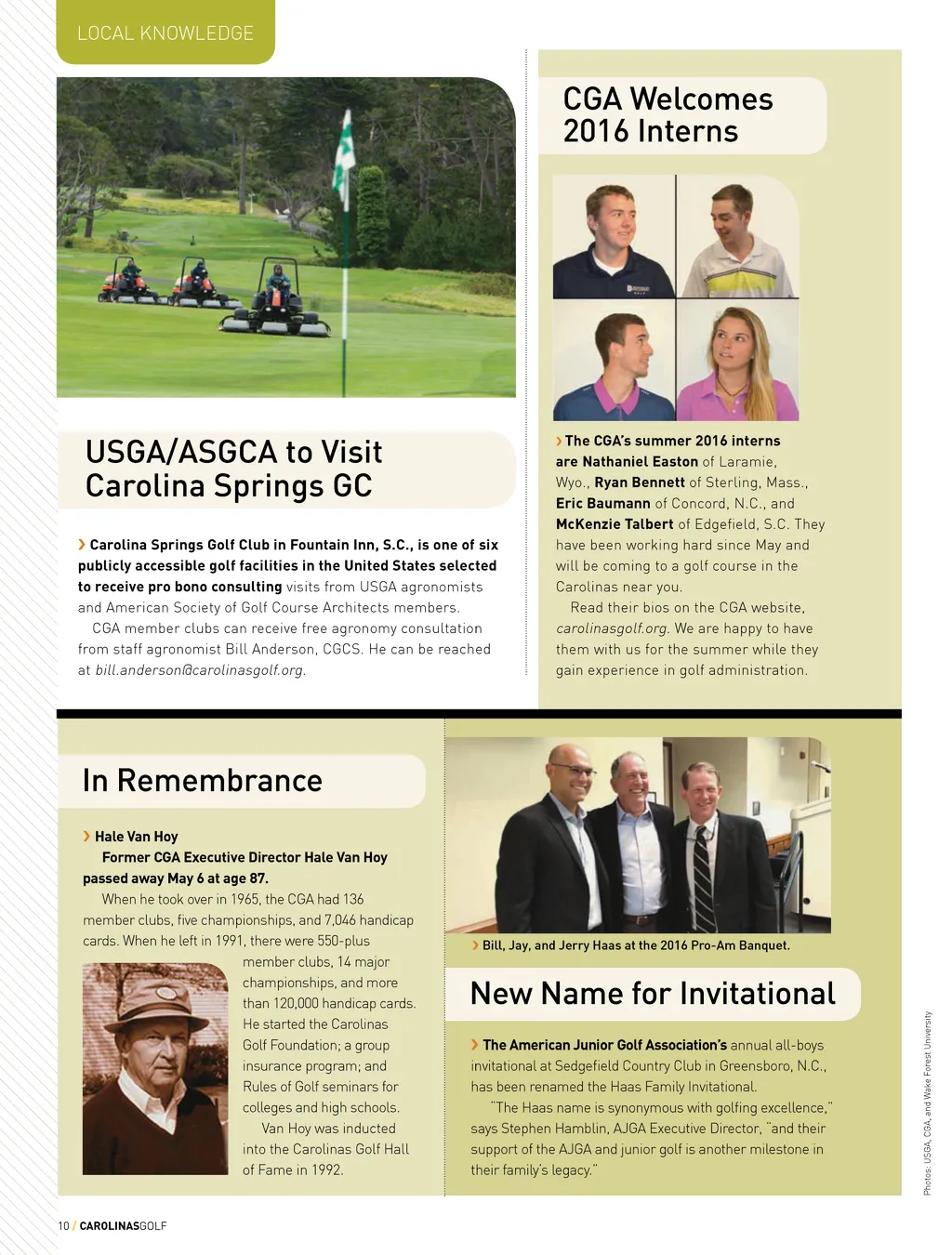 LOCAL KNOWLEDGE

USGA/ASGCA to Visit Carolina Springs GC

› Carolina Springs Golf Club in Fountain Inn, S.C., is one of six publicly accessible golf facilities in the United States selected to receive pro bono consulting visits from USGA agronomists and American Society of Golf Course Architects members.

CGA member clubs can receive free agronomy consultation from staff agronomist Bill Anderson, CGCS. He can be reached at bill.anderson@carolinasgolf.org.

CGA Welcomes 2016 Interns

› The CGA's summer 2016 interns are Nathaniel Easton of Laramie, Wyo., Ryan Bennett of Sterling, Mass., Eric Baumann of Concord, N.C., and McKenzie Talbert of Edgefield, S.C. They have been working hard since May and will be coming to a golf course in the Carolinas near you.

Read their bios on the CGA website, carolinasgolf.org. We are happy to have them with us for the summer while they gain experience in golf administration.

In Remembrance

› Hale Van Hoy

Former CGA Executive Director Hale Van Hoy passed away May 6 at age 87.

When he took over in 1965, the CGA had 136 member clubs, five championships, and 7,046 handicap cards. When he left in 1991, there were 550-plus member clubs, 14 major championships, and more than 120,000 handicap cards. He started the Carolinas Golf Foundation; a group insurance program; and Rules of Golf seminars for colleges and high schools.

Van Hoy was inducted into the Carolinas Golf Hall of Fame in 1992.

› Bill, Jay, and Jerry Haas at the 2016 Pro-Am Banquet.

New Name for Invitational

› The American Junior Golf Association's annual all-boys invitational at Sedgefield Country Club in Greensboro, N.C., has been renamed the Haas Family Invitational.

"The Haas name is synonymous with golfing excellence," says Stephen Hamblin, AJGA Executive Director, "and their support of the AJGA and junior golf is another milestone in their family's legacy."

Photos: USGA, CGA, and Wake Forest University

10 / CAROLINASGOLF